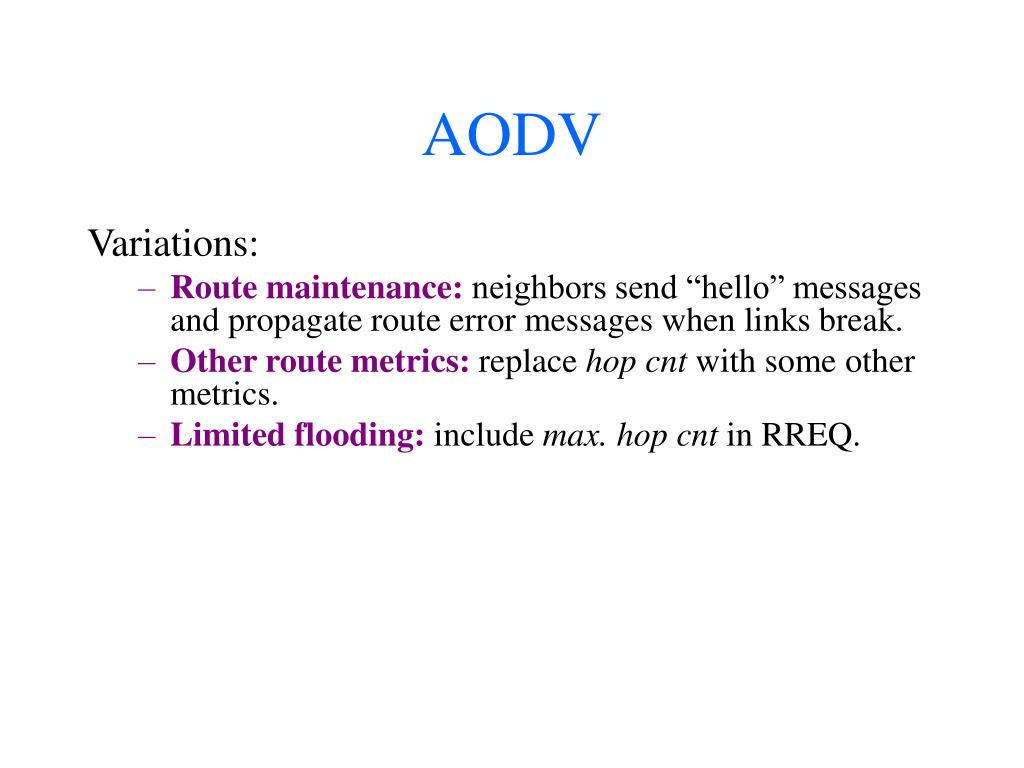 AODV

Variations:

– Route maintenance: neighbors send “hello” messages and propagate route error messages when links break.
– Other route metrics: replace hop cnt with some other metrics.
– Limited flooding: include max. hop cnt in RREQ.